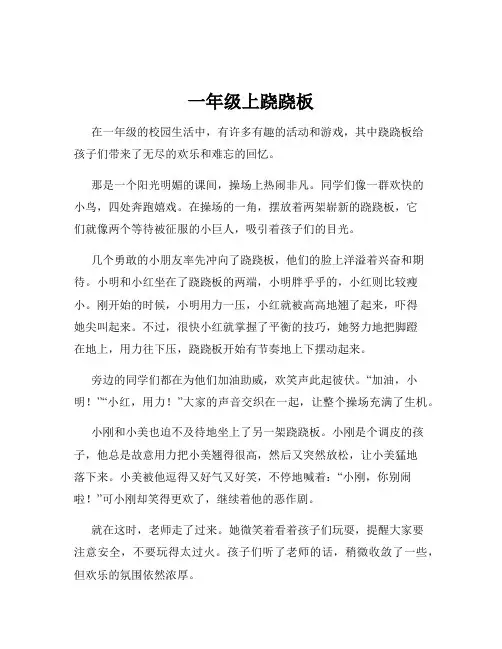 一年级上跷跷板

在一年级的校园生活中，有许多有趣的活动和游戏，其中跷跷板给孩子们带来了无尽的欢乐和难忘的回忆。

那是一个阳光明媚的课间，操场上热闹非凡。同学们像一群欢快的小鸟，四处奔跑嬉戏。在操场的一角，摆放着两架崭新的跷跷板，它们就像两个等待被征服的小巨人，吸引着孩子们的目光。

几个勇敢的小朋友率先冲向了跷跷板，他们的脸上洋溢着兴奋和期待。小明和小红坐在了跷跷板的两端，小明胖乎乎的，小红则比较瘦小。刚开始的时候，小明用力一压，小红就被高高地翘了起来，吓得她尖叫起来。不过，很快小红就掌握了平衡的技巧，她努力地把脚蹬在地上，用力往下压，跷跷板开始有节奏地上下摆动起来。

旁边的同学们都在为他们加油助威，欢笑声此起彼伏。“加油，小明！”“小红，用力！”大家的声音交织在一起，让整个操场充满了生机。

小刚和小美也迫不及待地坐上了另一架跷跷板。小刚是个调皮的孩子，他总是故意用力把小美翘得很高，然后又突然放松，让小美猛地落下来。小美被他逗得又好气又好笑，不停地喊着：“小刚，你别闹啦！”可小刚却笑得更欢了，继续着他的恶作剧。

就在这时，老师走了过来。她微笑着看着孩子们玩耍，提醒大家要注意安全，不要玩得太过火。孩子们听了老师的话，稍微收敛了一些，但欢乐的氛围依然浓厚。